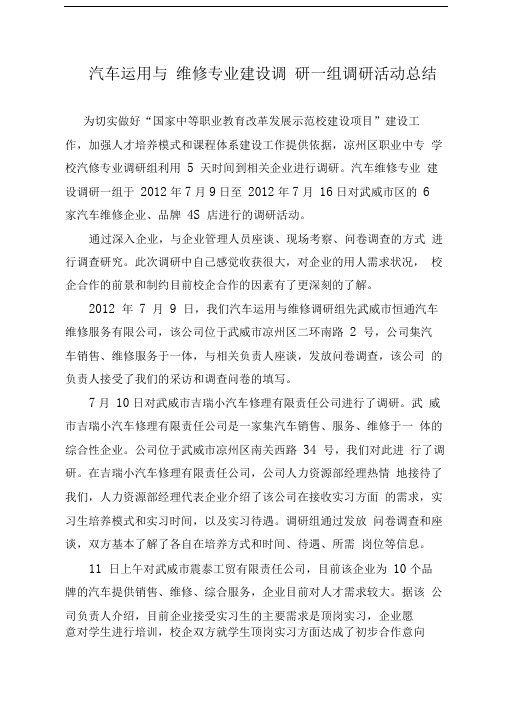 汽车运用与 维修专业建设调 研一组调研活动总结

为切实做好“国家中等职业教育改革发展示范校建设项目”建设工作，加强人才培养模式和课程体系建设工作提供依据，凉州区职业中专 学校汽修专业调研组利用 5 天时间到相关企业进行调研。汽车维修专业 建设调研一组于 2012 年 7 月 9 日至 2012 年 7 月 16 日对武威市区的 6 家汽车维修企业、品牌 4S 店进行的调研活动。

通过深入企业，与企业管理人员座谈、现场考察、问卷调查的方式 进行调查研究。此次调研中自己感觉收获很大，对企业的用人需求状况， 校企合作的前景和制约目前校企合作的因素有了更深刻的了解。

2012 年 7 月 9 日，我们汽车运用与维修调研组先武威市恒通汽车维修服务有限公司，该公司位于武威市凉州区二环南路 2 号，公司集汽车销售、维修服务于一体，与相关负责人座谈，发放问卷调查，该公司 的负责人接受了我们的采访和调查问卷的填写。

7 月 10 日对武威市吉瑞小汽车修理有限责任公司进行了调研。武 威市吉瑞小汽车修理有限责任公司是一家集汽车销售、服务、维修于一 体的综合性企业。公司位于武威市凉州区南关西路 34 号，我们对此进 行了调研。在吉瑞小汽车修理有限责任公司，公司人力资源部经理热情 地接待了我们，人力资源部经理代表企业介绍了该公司在接收实习方面 的需求，实习生培养模式和实习时间，以及实习待遇。调研组通过发放 问卷调查和座谈，双方基本了解了各自在培养方式和时间、待遇、所需 岗位等信息。

11 日上午对武威市震泰工贸有限责任公司，目前该企业为 10 个品牌的汽车提供销售、维修、综合服务，企业目前对人才需求较大。据该 公司负责人介绍，目前企业接受实习生的主要需求是顶岗实习，企业愿意对学生进行培训，校企双方就学生顶岗实习方面达成了初步合作意向